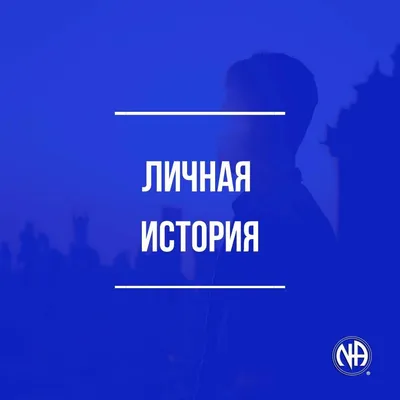 ЛИЧНАЯ ИСТОРИЯ

NA